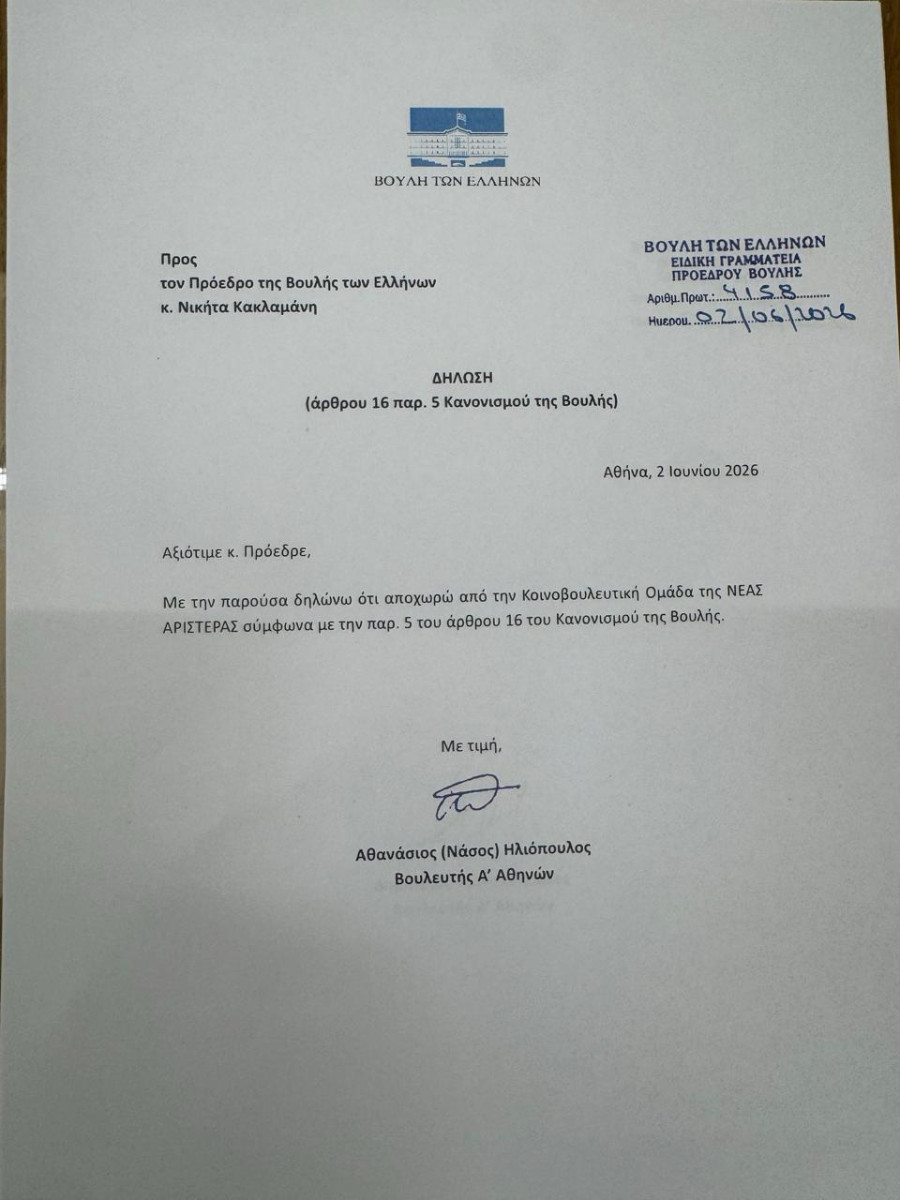 ΒΟΥΛΗ ΤΩΝ ΕΛΛΗΝΩΝ

Προς
τον Πρόεδρο της Βουλής των Ελλήνων
κ. Νικήτα Κακλαμάνη

ΒΟΥΛΗ ΤΩΝ ΕΛΛΗΝΩΝ
ΕΙΔΙΚΗ ΓΡΑΜΜΑΤΕΙΑ
ΠΡΟΕΔΡΟΥ ΒΟΥΛΗΣ
Αριθμ.Πρωτ. 4158
Ημερομ. 02/06/2026

ΔΗΛΩΣΗ
(άρθρου 16 παρ. 5 Κανονισμού της Βουλής)

Αθήνα, 2 Ιουνίου 2026

Αξιότιμε κ. Πρόεδρε,

Με την παρούσα δηλώνω ότι αποχωρώ από την Κοινοβουλευτική Ομάδα της ΝΕΑΣ ΑΡΙΣΤΕΡΑΣ σύμφωνα με την παρ. 5 του άρθρου 16 του Κανονισμού της Βουλής.

Με τιμή,

Αθανάσιος (Νάσος) Ηλιόπουλος
Βουλευτής Α' Αθηνών